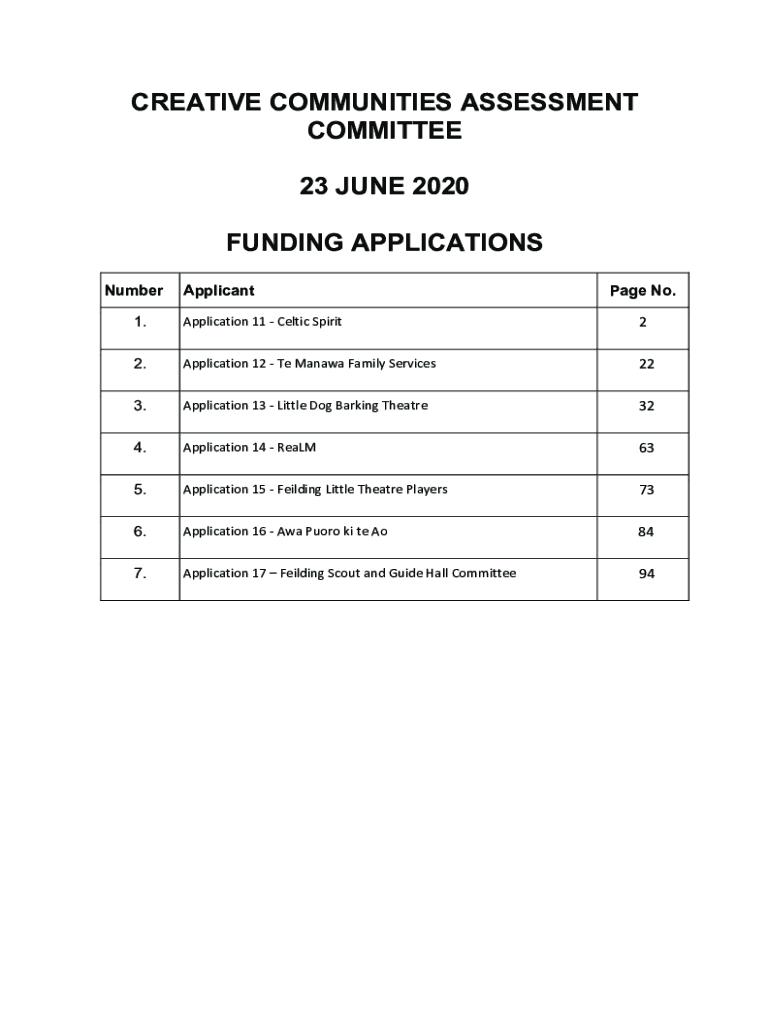 CREATIVE COMMUNITIES ASSESSMENT COMMITTEE

23 JUNE 2020

FUNDING APPLICATIONS

| Number | Applicant | Page No. |
|---|---|---|
| 1. | Application 11 - Celtic Spirit | 2 |
| 2. | Application 12 - Te Manawa Family Services | 22 |
| 3. | Application 13 - Little Dog Barking Theatre | 32 |
| 4. | Application 14 - ReaLM | 63 |
| 5. | Application 15 - Feilding Little Theatre Players | 73 |
| 6. | Application 16 - Awa Puoro ki te Ao | 84 |
| 7. | Application 17 – Feilding Scout and Guide Hall Committee | 94 |